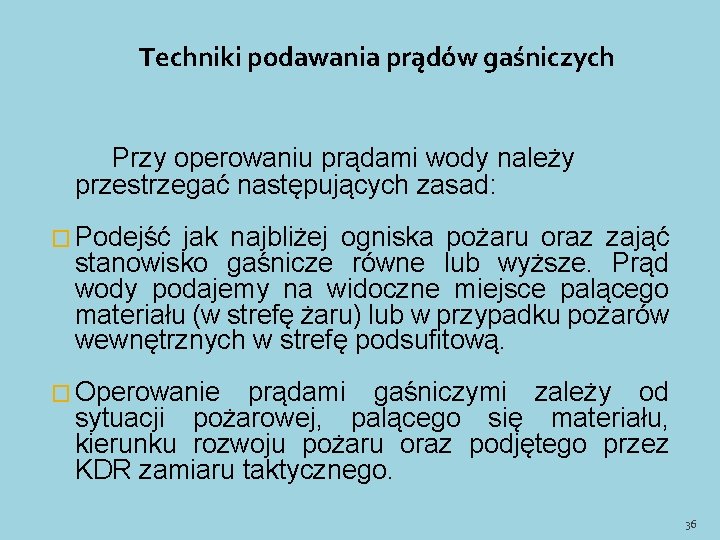 Techniki podawania prądów gaśniczych

Przy operowaniu prądami wody należy przestrzegać następujących zasad:

□ Podejść jak najbliżej ogniska pożaru oraz zająć stanowisko gaśnicze równe lub wyższe. Prąd wody podajemy na widoczne miejsce palącego materiału (w strefę żaru) lub w przypadku pożarów wewnętrznych w strefę podsufitową.

□ Operowanie prądami gaśniczymi zależy od sytuacji pożarowej, palącego się materiału, kierunku rozwoju pożaru oraz podjętego przez KDR zamiaru taktycznego.

36